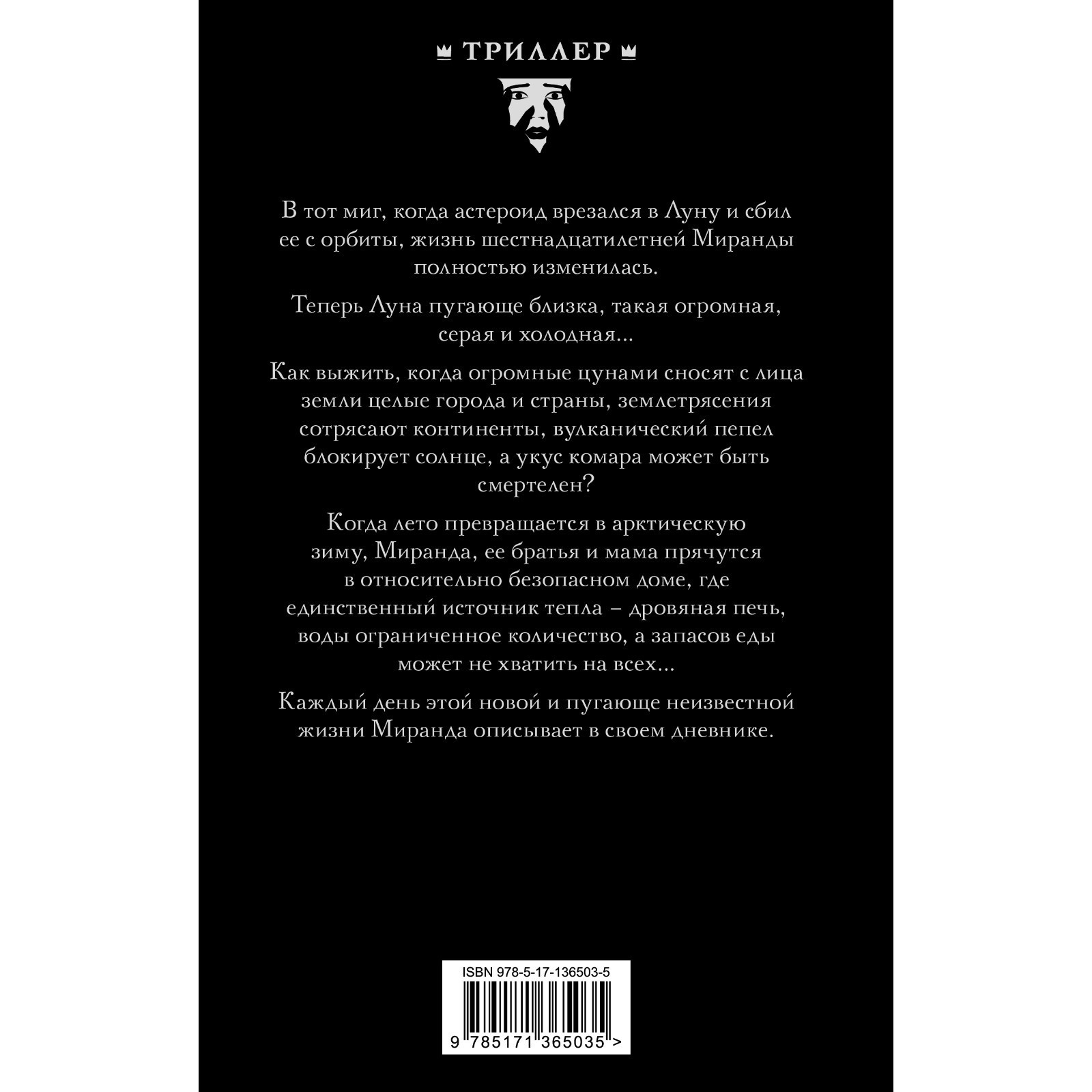 ТРИЛЛЕР

В тот миг, когда астероид врезался в Луну и сбил ее с орбиты, жизнь шестнадцатилетней Миранды полностью изменилась.

Теперь Луна пугающе близка, такая огромная, серая и холодная...

Как выжить, когда огромные цунами сносят с лица земли целые города и страны, землетрясения сотрясают континенты, вулканический пепел блокирует солнце, а укус комара может быть смертелен?

Когда лето превращается в арктическую зиму, Миранда, ее братья и мама прячутся в относительно безопасном доме, где единственный источник тепла – дровяная печь, воды ограниченное количество, а запасов еды может не хватить на всех...

Каждый день этой новой и пугающе неизвестной жизни Миранда описывает в своем дневнике.

ISBN 978-5-17-136503-5

9 785171 365035 >